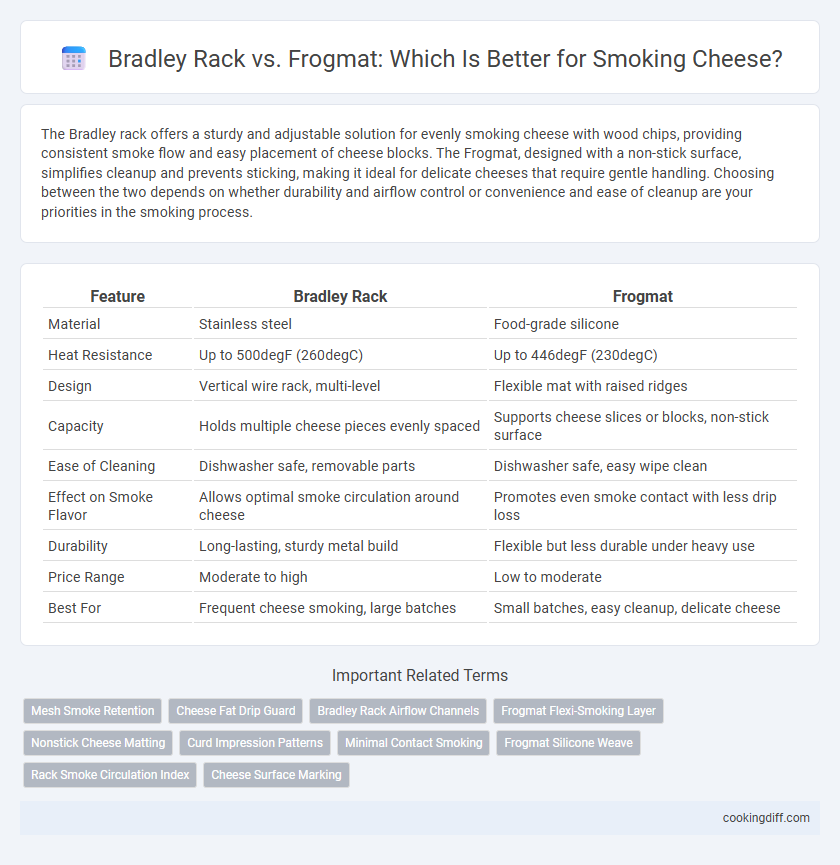 Bradley Rack vs. Frogmat: Which Is Better for Smoking Cheese?

The Bradley rack offers a sturdy and adjustable solution for evenly smoking cheese with wood chips, providing consistent smoke flow and easy placement of cheese blocks. The Frogmat, designed with a non-stick surface, simplifies cleanup and prevents sticking, making it ideal for delicate cheeses that require gentle handling. Choosing between the two depends on whether durability and airflow control or convenience and ease of cleanup are your priorities in the smoking process.

| Feature | Bradley Rack | Frogmat |
|---|---|---|
| Material | Stainless steel | Food-grade silicone |
| Heat Resistance | Up to 500degF (260degC) | Up to 446degF (230degC) |
| Design | Vertical wire rack, multi-level | Flexible mat with raised ridges |
| Capacity | Holds multiple cheese pieces evenly spaced | Supports cheese slices or blocks, non-stick surface |
| Ease of Cleaning | Dishwasher safe, removable parts | Dishwasher safe, easy wipe clean |
| Effect on Smoke Flavor | Allows optimal smoke circulation around cheese | Promotes even smoke contact with less drip loss |
| Durability | Long-lasting, sturdy metal build | Flexible but less durable under heavy use |
| Price Range | Moderate to high | Low to moderate |
| Best For | Frequent cheese smoking, large batches | Small batches, easy cleanup, delicate cheese |

Important Related Terms

Mesh Smoke Retention
Cheese Fat Drip Guard
Bradley Rack Airflow Channels
Frogmat Flexi-Smoking Layer
Nonstick Cheese Matting
Curd Impression Patterns
Minimal Contact Smoking
Frogmat Silicone Weave
Rack Smoke Circulation Index
Cheese Surface Marking

cookingdiff.com